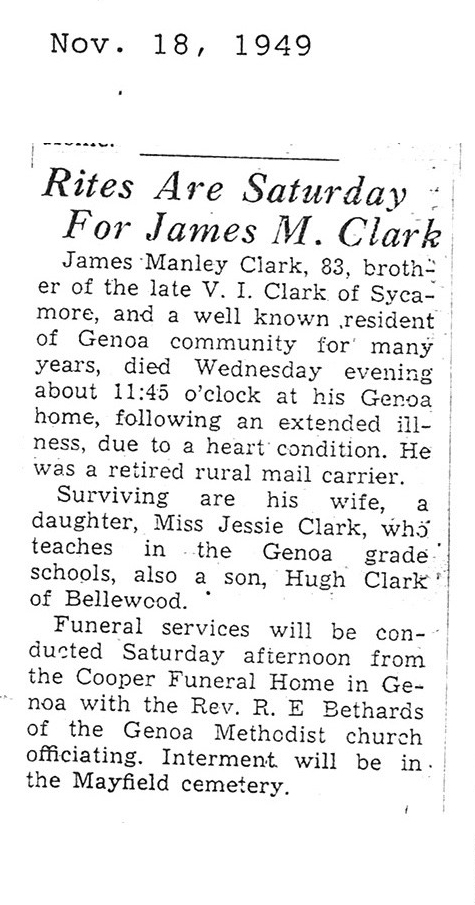 Nov. 18, 1949

Rites Are Saturday For James M. Clark

James Manley Clark, 83, brother of the late V. I. Clark of Sycamore, and a well known resident of Genoa community for many years, died Wednesday evening about 11:45 o'clock at his Genoa home, following an extended illness, due to a heart condition. He was a retired rural mail carrier.

Surviving are his wife, a daughter, Miss Jessie Clark, who teaches in the Genoa grade schools, also a son, Hugh Clark of Bellewood.

Funeral services will be conducted Saturday afternoon from the Cooper Funeral Home in Genoa with the Rev. R. E Bethards of the Genoa Methodist church officiating. Interment will be in the Mayfield cemetery.